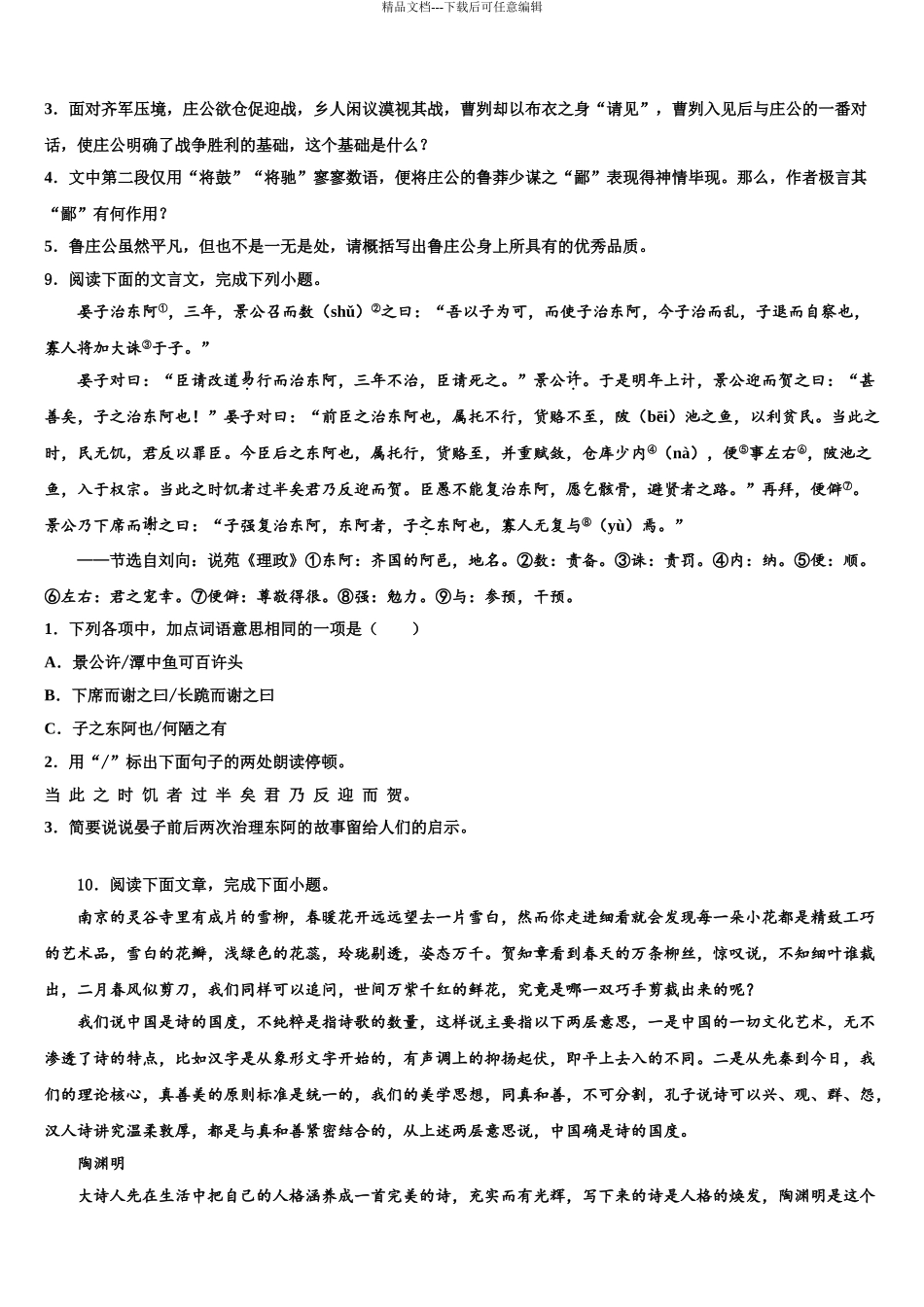 精品文档---下载后可任意编辑

3．面对齐军压境，庄公欲仓促迎战，乡人闲议漠视其战，曹刿却以布衣之身“请见”，曹刿入见后与庄公的一番对话，使庄公明确了战争胜利的基础，这个基础是什么？

4．文中第二段仅用“将鼓”“将驰”寥寥数语，便将庄公的鲁莽少谋之“鄙”表现得神情毕现。那么，作者极言其“鄙”有何作用？

5．鲁庄公虽然平凡，但也不是一无是处，请概括写出鲁庄公身上所具有的优秀品质。

9．阅读下面的文言文，完成下列小题。

晏子治东阿①，三年，景公召而数（shǔ）②之曰：“吾以子为可，而使子治东阿，今子治而乱，子退而自察也，寡人将加大诛③于子。”

晏子对曰：“臣请改道易行而治东阿，三年不治，臣请死之。”景公许。于是明年上计，景公迎而贺之曰：“甚善矣，子之治东阿也！”晏子对曰：“前臣之治东阿也，属托不行，货赂不至，陂（bēi）池之鱼，以利贫民。当此之时，民无饥，君反以罪臣。今臣后之东阿也，属托行，货赂至，并重赋敛，仓库少内④（nà），便⑤事左右⑥，陂池之鱼，入于权宗。当此之时饥者过半矣君乃反迎而贺。臣愚不能复治东阿，愿乞骸骨，避贤者之路。”再拜，便僻⑦。景公乃下席而谢之曰：“子强复治东阿，东阿者，子之东阿也，寡人无复与⑧（yù）焉。”

——节选自刘向：说苑《理政》①东阿：齐国的阿邑，地名。②数：责备。③诛：责罚。④内：纳。⑤便：顺。⑥左右：君之宠幸。⑦便僻：尊敬得很。⑧强：勉力。⑨与：参预，干预。

1．下列各项中，加点词语意思相同的一项是（　　）

A．景公许/潭中鱼可百许头

B．下席而谢之曰/长跪而谢之曰

C．子之东阿也/何陋之有

2．用“/”标出下面句子的两处朗读停顿。

当 此 之 时 饥 者 过 半 矣 君 乃 反 迎 而 贺。

3．简要说说晏子前后两次治理东阿的故事留给人们的启示。

10．阅读下面文章，完成下面小题。

南京的灵谷寺里有成片的雪柳，春暖花开远远望去一片雪白，然而你走进细看就会发现每一朵小花都是精致工巧的艺术品，雪白的花瓣，浅绿色的花蕊，玲珑剔透，姿态万千。贺知章看到春天的万条柳丝，惊叹说，不知细叶谁裁出，二月春风似剪刀，我们同样可以追问，世间万紫千红的鲜花，究竟是哪一双巧手剪裁出来的呢？

我们说中国是诗的国度，不纯粹是指诗歌的数量，这样说主要指以下两层意思，一是中国的一切文化艺术，无不渗透了诗的特点，比如汉字是从象形文字开始的，有声调上的抑扬起伏，即平上去入的不同。二是从先秦到今日，我们的理论核心，真善美的原则标准是统一的，我们的美学思想，同真和善，不可分割，孔子说诗可以兴、观、群、怨，汉人诗讲究温柔敦厚，都是与真和善紧密结合的，从上述两层意思说，中国确是诗的国度。

陶渊明

大诗人先在生活中把自己的人格涵养成一首完美的诗，充实而有光辉，写下来的诗是人格的焕发，陶渊明是这个